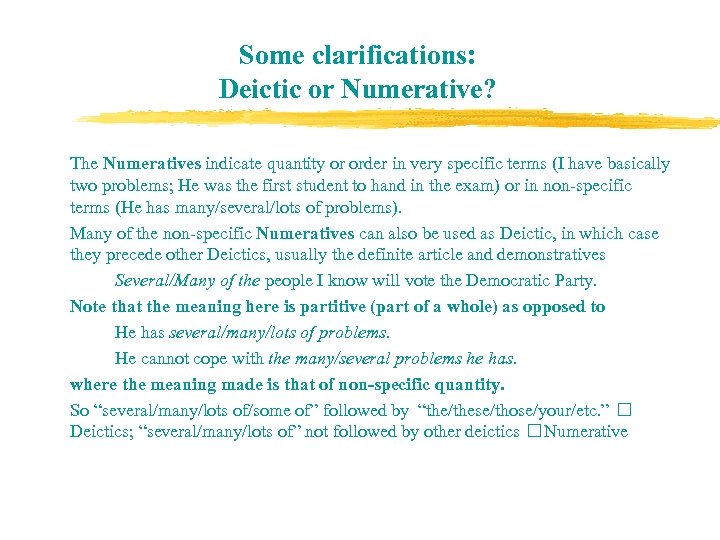 Some clarifications:
Deictic or Numerative?

The Numeratives indicate quantity or order in very specific terms (I have basically two problems; He was the first student to hand in the exam) or in non-specific terms (He has many/several/lots of problems).

Many of the non-specific Numeratives can also be used as Deictic, in which case they precede other Deictics, usually the definite article and demonstratives

Several/Many of the people I know will vote the Democratic Party.

Note that the meaning here is partitive (part of a whole) as opposed to

He has several/many/lots of problems.

He cannot cope with the many/several problems he has.

where the meaning made is that of non-specific quantity.

So “several/many/lots of/some of” followed by “the/these/those/your/etc.” □ Deictics; “several/many/lots of” not followed by other deictics □Numerative